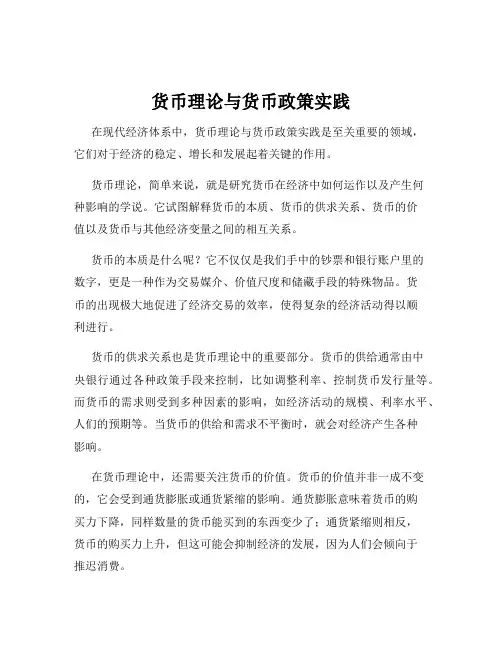 货币理论与货币政策实践

在现代经济体系中，货币理论与货币政策实践是至关重要的领域，它们对于经济的稳定、增长和发展起着关键的作用。

货币理论，简单来说，就是研究货币在经济中如何运作以及产生何种影响的学说。它试图解释货币的本质、货币的供求关系、货币的价值以及货币与其他经济变量之间的相互关系。

货币的本质是什么呢？它不仅仅是我们手中的钞票和银行账户里的数字，更是一种作为交易媒介、价值尺度和储藏手段的特殊物品。货币的出现极大地促进了经济交易的效率，使得复杂的经济活动得以顺利进行。

货币的供求关系也是货币理论中的重要部分。货币的供给通常由中央银行通过各种政策手段来控制，比如调整利率、控制货币发行量等。而货币的需求则受到多种因素的影响，如经济活动的规模、利率水平、人们的预期等。当货币的供给和需求不平衡时，就会对经济产生各种影响。

在货币理论中，还需要关注货币的价值。货币的价值并非一成不变的，它会受到通货膨胀或通货紧缩的影响。通货膨胀意味着货币的购买力下降，同样数量的货币能买到的东西变少了；通货紧缩则相反，货币的购买力上升，但这可能会抑制经济的发展，因为人们会倾向于推迟消费。